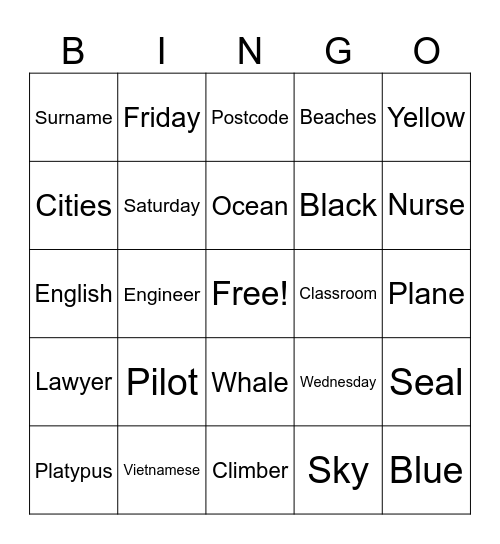 | B | I | N | G | O |
|---|---|---|---|---|
| Surname | Friday | Postcode | Beaches | Yellow |
| Cities | Saturday | Ocean | Black | Nurse |
| English | Engineer | Free! | Classroom | Plane |
| Lawyer | Pilot | Whale | Wednesday | Seal |
| Platypus | Vietnamese | Climber | Sky | Blue |